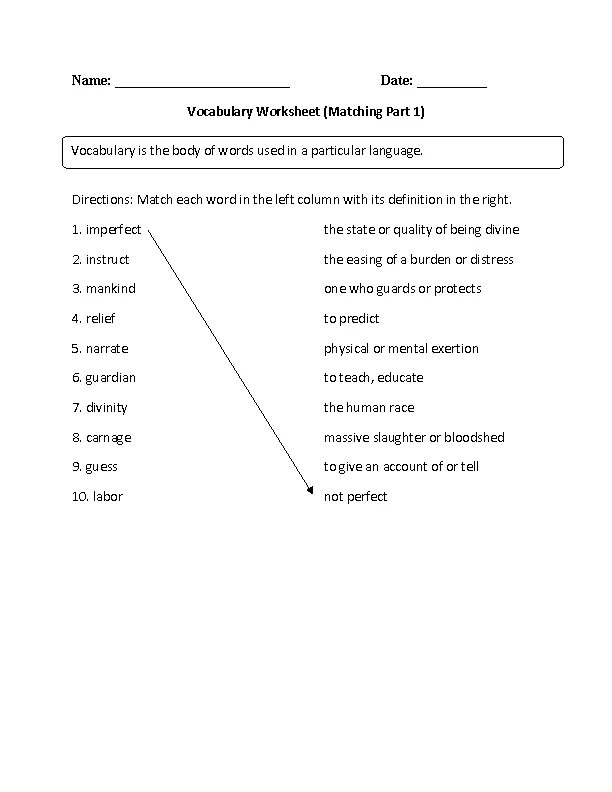 Name: ______________________ Date: __________

Vocabulary Worksheet (Matching Part 1)

Vocabulary is the body of words used in a particular language.

Directions: Match each word in the left column with its definition in the right.

1. imperfect
2. instruct
3. mankind
4. relief
5. narrate
6. guardian
7. divinity
8. carnage
9. guess
10. labor

the state or quality of being divine
the easing of a burden or distress
one who guards or protects
to predict
physical or mental exertion
to teach, educate
the human race
massive slaughter or bloodshed
to give an account of or tell
not perfect